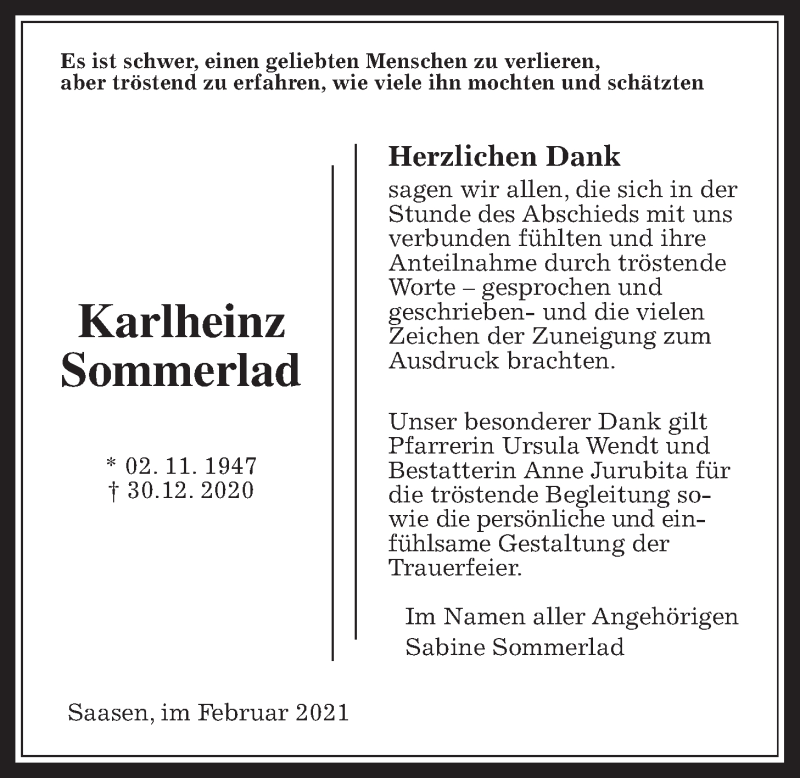 Es ist schwer, einen geliebten Menschen zu verlieren, aber tröstend zu erfahren, wie viele ihn mochten und schätzten

Karlheinz Sommerlad

* 02. 11. 1947
† 30.12. 2020

Herzlichen Dank
sagen wir allen, die sich in der Stunde des Abschieds mit uns verbunden fühlten und ihre Anteilnahme durch tröstende Worte – gesprochen und geschrieben- und die vielen Zeichen der Zuneigung zum Ausdruck brachten.

Unser besonderer Dank gilt Pfarrerin Ursula Wendt und Bestatterin Anne Jurubita für die tröstende Begleitung sowie die persönliche und einfühlsame Gestaltung der Trauerfeier.

Im Namen aller Angehörigen
Sabine Sommerlad

Saasen, im Februar 2021